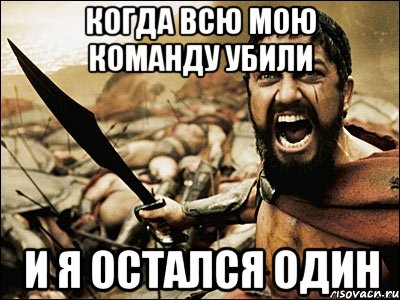 КОГДА ВСЮ МОЮ КОМАНДУ УБИЛИ

И Я ОСТАЛСЯ ОДИН

risovach.ru